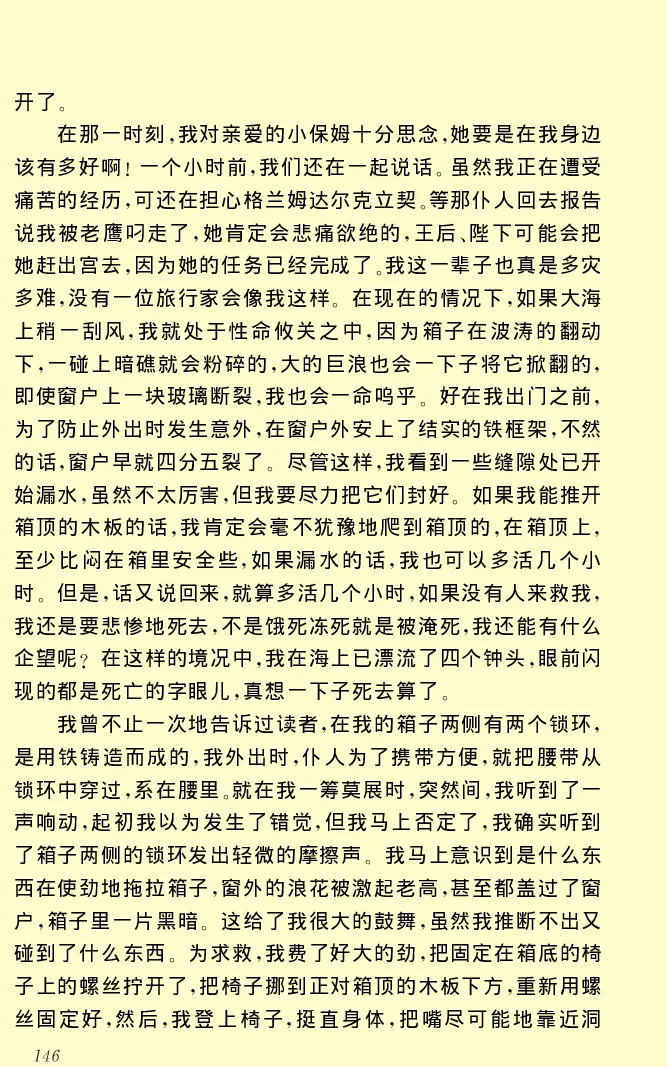 开了。

在那一时刻，我对亲爱的小保姆十分思念，她要是在我身边该有多好啊！一个小时前，我们还在一起说话。虽然我正在遭受痛苦的经历，可还在担心格兰姆达尔克立契。等那仆人回去报告说我被老鹰叼走了，她肯定会悲痛欲绝的，王后、陛下可能会把她赶出宫去，因为她的任务已经完成了。我这一辈子也真是多灾多难，没有一位旅行家会像我这样。在现在的情况下，如果大海上稍一刮风，我就处于性命攸关之中，因为箱子在波涛的翻动下，一碰上暗礁就会粉碎的，大的巨浪也会一下子将它掀翻的，即使窗户上一块玻璃断裂，我也会一命呜乎。好在我出门之前，为了防止外出时发生意外，在窗户外安上了结实的铁框架，不然的话，窗户早就四分五裂了。尽管这样，我看到一些缝隙处已开始漏水，虽然不太厉害，但我要尽力把它们封好。如果我能推开箱顶的木板的话，我肯定会毫不犹豫地爬到箱顶的，在箱顶上，至少比闷在箱里安全些，如果漏水的话，我也可以多活几个小时。但是，话又说回来，就算多活几个小时，如果没有人来救我，我还是要悲惨地死去，不是饿死冻死就是被淹死，我还能有什么企望呢？在这样的境况中，我在海上已漂流了四个钟头，眼前闪现的都是死亡的字眼儿，真想一下子死去算了。

我曾不止一次地告诉过读者，在我的箱子两侧有两个锁环，是用铁铸造而成的，我外出时，仆人为了携带方便，就把腰带从锁环中穿过，系在腰里。就在我一筹莫展时，突然间，我听到了一声响动，起初我以为发生了错觉，但我马上否定了，我确实听到了箱子两侧的锁环发出轻微的摩擦声。我马上意识到是什么东西在使劲地拖拉箱子，窗外的浪花被激起老高，甚至都盖过了窗户，箱子里一片黑暗。这给了我很大的鼓舞，虽然我推断不出又碰到了什么东西。为求救，我费了好大的劲，把固定在箱底的椅子上的螺丝拧开了，把椅子挪到正对箱顶的木板下方，重新用螺丝固定好，然后，我登上椅子，挺直身体，把嘴尽可能地靠近洞

146